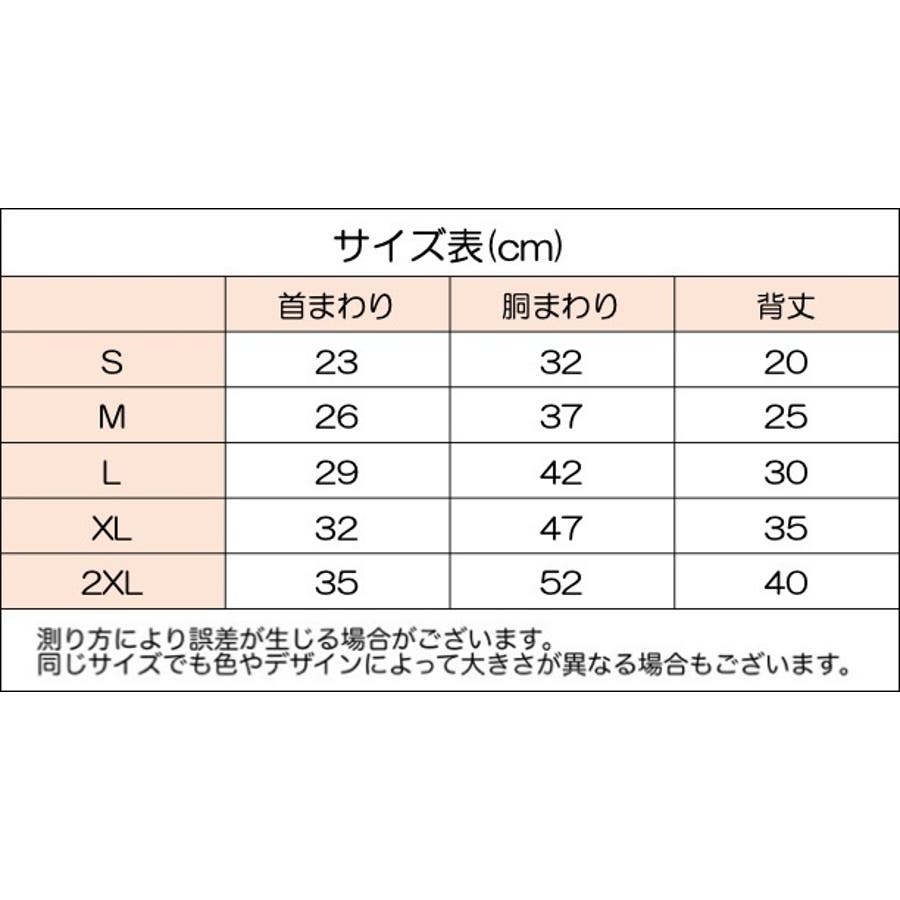 サイズ表(cm)

| | 首まわり | 胴まわり | 背丈 |
|---|---|---|---|
| S | 23 | 32 | 20 |
| M | 26 | 37 | 25 |
| L | 29 | 42 | 30 |
| XL | 32 | 47 | 35 |
| 2XL | 35 | 52 | 40 |

測り方により誤差が生じる場合がございます。
同じサイズでも色やデザインによって大きさが異なる場合もございます。